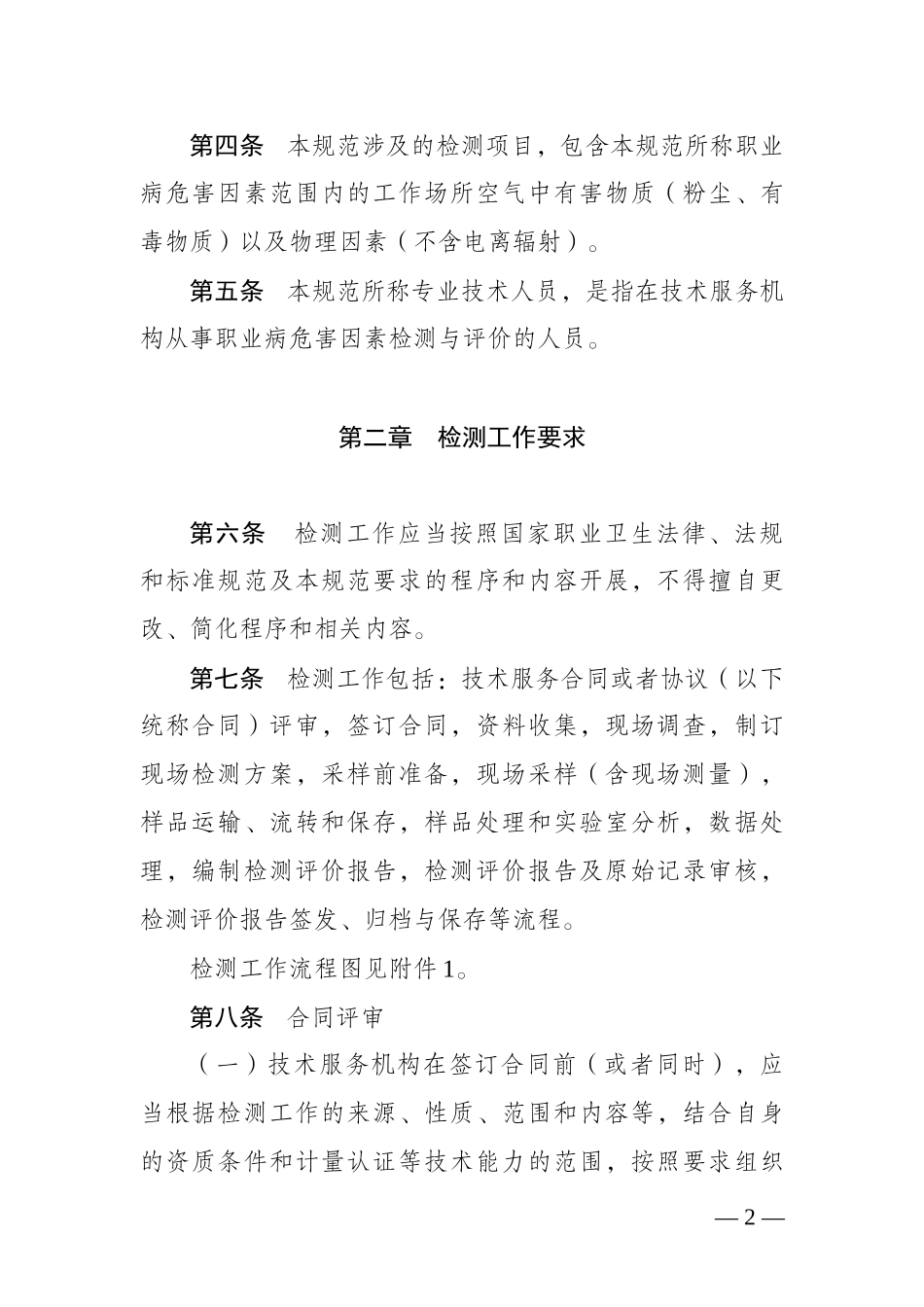 第四条　本规范涉及的检测项目，包含本规范所称职业病危害因素范围内的工作场所空气中有害物质（粉尘、有毒物质）以及物理因素（不含电离辐射）。

第五条　本规范所称专业技术人员，是指在技术服务机构从事职业病危害因素检测与评价的人员。

第二章　检测工作要求

第六条　检测工作应当按照国家职业卫生法律、法规和标准规范及本规范要求的程序和内容开展，不得擅自更改、简化程序和相关内容。

第七条　检测工作包括：技术服务合同或者协议（以下统称合同）评审，签订合同，资料收集，现场调查，制订现场检测方案，采样前准备，现场采样（含现场测量），样品运输、流转和保存，样品处理和实验室分析，数据处理，编制检测评价报告，检测评价报告及原始记录审核，检测评价报告签发、归档与保存等流程。

检测工作流程图见附件1。

第八条　合同评审

（一）技术服务机构在签订合同前（或者同时），应当根据检测工作的来源、性质、范围和内容等，结合自身的资质条件和计量认证等技术能力的范围，按照要求组织

— 2 —